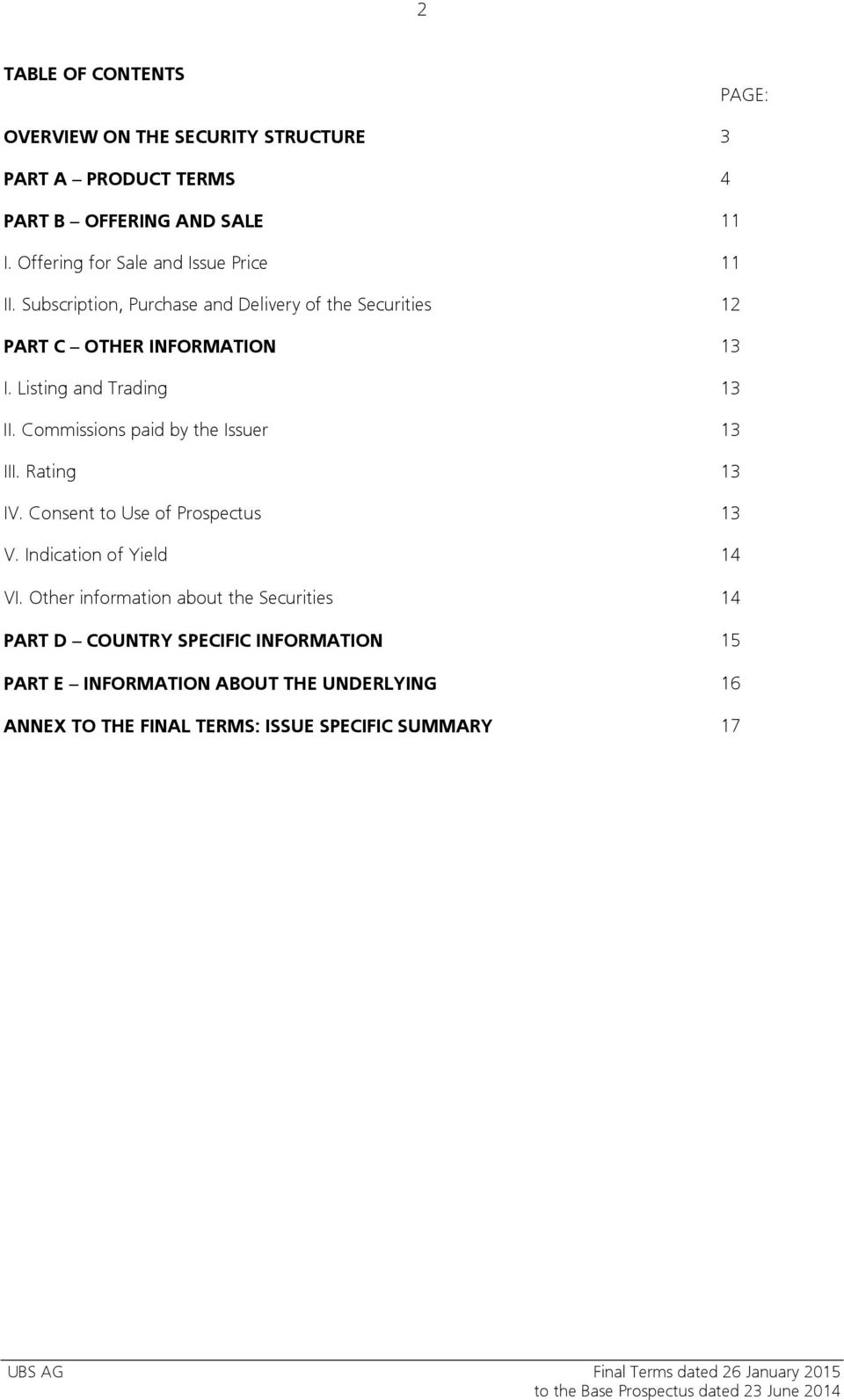 2

TABLE OF CONTENTS

PAGE:

OVERVIEW ON THE SECURITY STRUCTURE 3

PART A – PRODUCT TERMS 4

PART B – OFFERING AND SALE 11

I. Offering for Sale and Issue Price 11

II. Subscription, Purchase and Delivery of the Securities 12

PART C – OTHER INFORMATION 13

I. Listing and Trading 13

II. Commissions paid by the Issuer 13

III. Rating 13

IV. Consent to Use of Prospectus 13

V. Indication of Yield 14

VI. Other information about the Securities 14

PART D – COUNTRY SPECIFIC INFORMATION 15

PART E – INFORMATION ABOUT THE UNDERLYING 16

ANNEX TO THE FINAL TERMS: ISSUE SPECIFIC SUMMARY 17

UBS AG

Final Terms dated 26 January 2015
to the Base Prospectus dated 23 June 2014